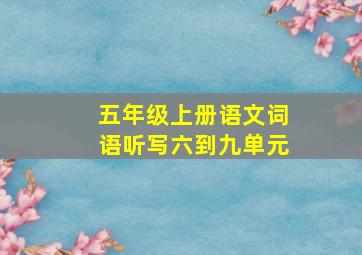 五年级上册语文词语听写六到九单元